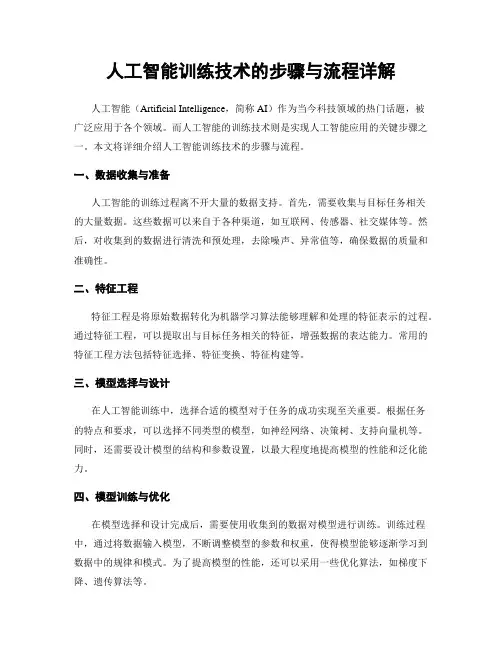 人工智能训练技术的步骤与流程详解

人工智能（Artificial Intelligence，简称 AI）作为当今科技领域的热门话题，被广泛应用于各个领域。而人工智能的训练技术则是实现人工智能应用的关键步骤之一。本文将详细介绍人工智能训练技术的步骤与流程。

一、数据收集与准备

人工智能的训练过程离不开大量的数据支持。首先，需要收集与目标任务相关的大量数据。这些数据可以来自于各种渠道，如互联网、传感器、社交媒体等。然后，对收集到的数据进行清洗和预处理，去除噪声、异常值等，确保数据的质量和准确性。

二、特征工程

特征工程是将原始数据转化为机器学习算法能够理解和处理的特征表示的过程。通过特征工程，可以提取出与目标任务相关的特征，增强数据的表达能力。常用的特征工程方法包括特征选择、特征变换、特征构建等。

三、模型选择与设计

在人工智能训练中，选择合适的模型对于任务的成功实现至关重要。根据任务的特点和要求，可以选择不同类型的模型，如神经网络、决策树、支持向量机等。同时，还需要设计模型的结构和参数设置，以最大程度地提高模型的性能和泛化能力。

四、模型训练与优化

在模型选择和设计完成后，需要使用收集到的数据对模型进行训练。训练过程中，通过将数据输入模型，不断调整模型的参数和权重，使得模型能够逐渐学习到数据中的规律和模式。为了提高模型的性能，还可以采用一些优化算法，如梯度下降、遗传算法等。